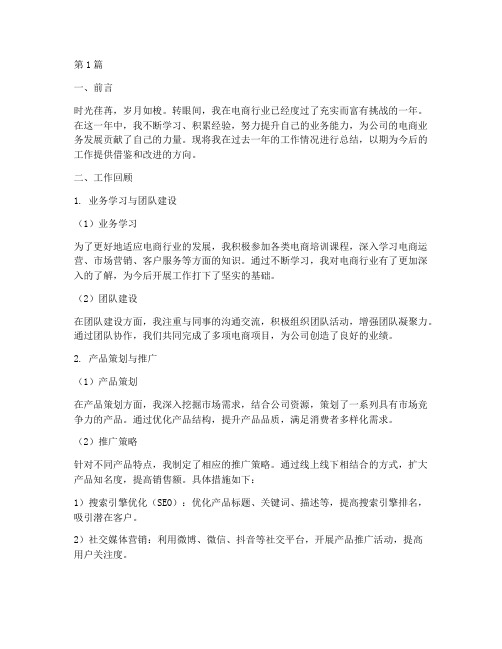 第1篇

一、前言

时光荏苒，岁月如梭。转眼间，我在电商行业已经度过了充实而富有挑战的一年。在这一年中，我不断学习、积累经验，努力提升自己的业务能力，为公司的电商业务发展贡献了自己的力量。现将我在过去一年的工作情况进行总结，以期为今后的工作提供借鉴和改进的方向。

二、工作回顾

1. 业务学习与团队建设

（1）业务学习

为了更好地适应电商行业的发展，我积极参加各类电商培训课程，深入学习电商运营、市场营销、客户服务等方面的知识。通过不断学习，我对电商行业有了更加深入的了解，为今后开展工作打下了坚实的基础。

（2）团队建设

在团队建设方面，我注重与同事的沟通交流，积极组织团队活动，增强团队凝聚力。通过团队协作，我们共同完成了多项电商项目，为公司创造了良好的业绩。

2. 产品策划与推广

（1）产品策划

在产品策划方面，我深入挖掘市场需求，结合公司资源，策划了一系列具有市场竞争力的产品。通过优化产品结构，提升产品品质，满足消费者多样化需求。

（2）推广策略

针对不同产品特点，我制定了相应的推广策略。通过线上线下相结合的方式，扩大产品知名度，提高销售额。具体措施如下：

1）搜索引擎优化（SEO）：优化产品标题、关键词、描述等，提高搜索引擎排名，吸引潜在客户。

2）社交媒体营销：利用微博、微信、抖音等社交平台，开展产品推广活动，提高用户关注度。